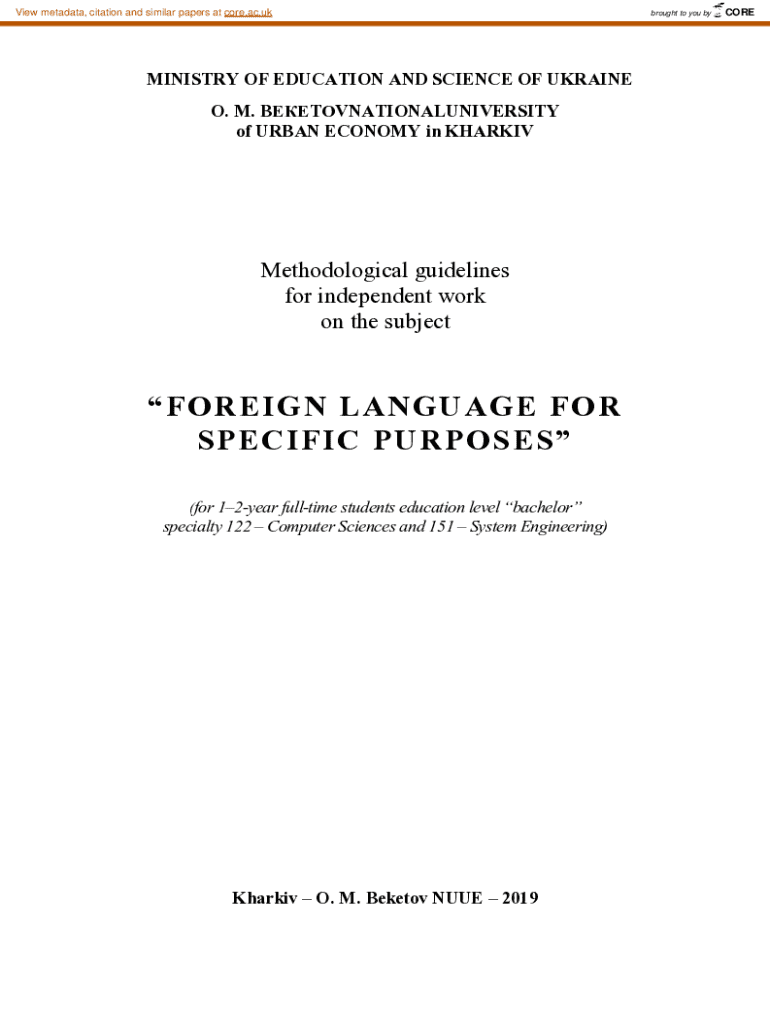 View metadata, citation and similar papers at core.ac.uk

brought to you by CORE

MINISTRY OF EDUCATION AND SCIENCE OF UKRAINE

O. M. BEKETOVNATIONALUNIVERSITY
of URBAN ECONOMY in KHARKIV

Methodological guidelines
for independent work
on the subject

"FOREIGN LANGUAGE FOR SPECIFIC PURPOSES"

(for 1–2-year full-time students education level "bachelor" specialty 122 – Computer Sciences and 151 – System Engineering)

Kharkiv – O. M. Beketov NUUE – 2019